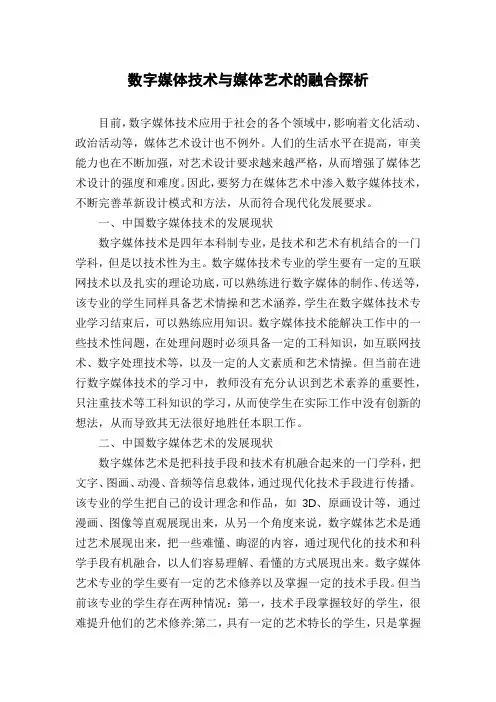 数字媒体技术与媒体艺术的融合探析

目前，数字媒体技术应用于社会的各个领域中，影响着文化活动、政治活动等，媒体艺术设计也不例外。人们的生活水平在提高，审美能力也在不断加强，对艺术设计要求越来越严格，从而增强了媒体艺术设计的强度和难度。因此，要努力在媒体艺术中渗入数字媒体技术，不断完善革新设计模式和方法，从而符合现代化发展要求。

一、中国数字媒体技术的发展现状

数字媒体技术是四年本科制专业，是技术和艺术有机结合的一门学科，但是以技术性为主。数字媒体技术专业的学生要有一定的互联网技术以及扎实的理论功底，可以熟练进行数字媒体的制作、传送等，该专业的学生同样具备艺术情操和艺术涵养，学生在数字媒体技术专业学习结束后，可以熟练应用知识。数字媒体技术能解决工作中的一些技术性问题，在处理问题时必须具备一定的工科知识，如互联网技术、数字处理技术等，以及一定的人文素质和艺术情操。但当前在进行数字媒体技术的学习中，教师没有充分认识到艺术素养的重要性，只注重技术等工科知识的学习，从而使学生在实际工作中没有创新的想法，从而导致其无法很好地胜任本职工作。

二、中国数字媒体艺术的发展现状

数字媒体艺术是把科技手段和技术有机融合起来的一门学科，把文字、图画、动漫、音频等信息载体，通过现代化技术手段进行传播。该专业的学生把自己的设计理念和作品，如 3D、原画设计等，通过漫画、图像等直观展现出来，从另一个角度来说，数字媒体艺术是通过艺术展现出来，把一些难懂、晦涩的内容，通过现代化的技术和科学手段有机融合，以人们容易理解、看懂的方式展现出来。数字媒体艺术专业的学生要有一定的艺术修养以及掌握一定的技术手段。但当前该专业的学生存在两种情况：第一，技术手段掌握较好的学生，很难提升他们的艺术修养;第二，具有一定的艺术特长的学生，只是掌握